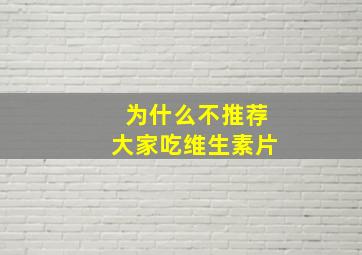 为什么不推荐
大家吃维生素片